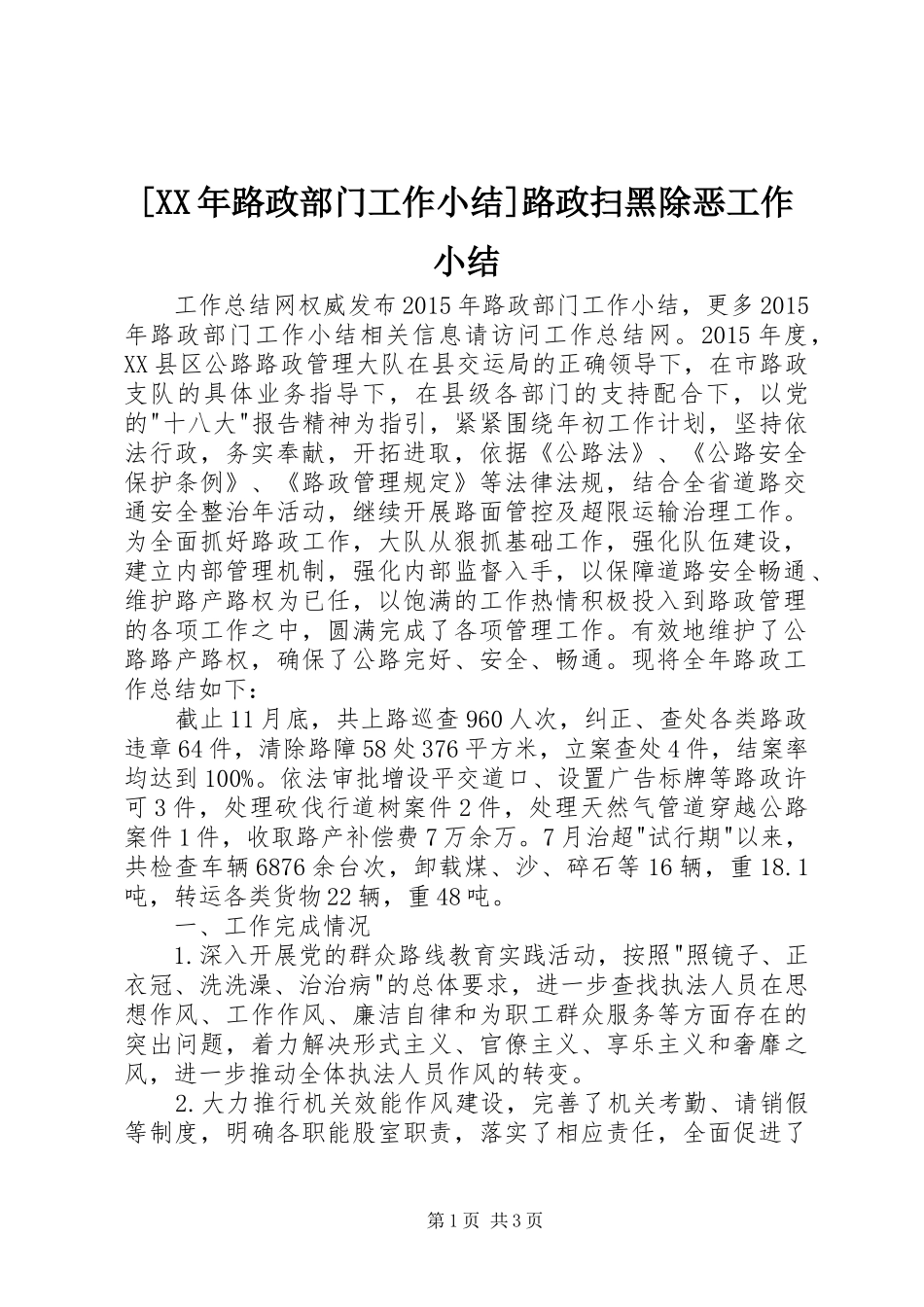 [XX年路政部门工作小结]路政扫黑除恶工作小结

工作总结网权威发布2015年路政部门工作小结，更多2015年路政部门工作小结相关信息请访问工作总结网。2015年度，XX县区公路路政管理大队在县交运局的正确领导下，在市路政支队的具体业务指导下，在县级各部门的支持配合下，以党的"十八大"报告精神为指引，紧紧围绕年初工作计划，坚持依法行政，务实奉献，开拓进取，依据《公路法》、《公路安全保护条例》、《路政管理规定》等法律法规，结合全省道路交通安全整治年活动，继续开展路面管控及超限运输治理工作。为全面抓好路政工作，大队从狠抓基础工作，强化队伍建设，建立内部管理机制，强化内部监督入手，以保障道路安全畅通、维护路产路权为已任，以饱满的工作热情积极投入到路政管理的各项工作之中，圆满完成了各项管理工作。有效地维护了公路路产路权，确保了公路完好、安全、畅通。现将全年路政工作总结如下：

截止11月底，共上路巡查960人次，纠正、查处各类路政违章64件，清除路障58处376平方米，立案查处4件，结案率均达到100%。依法审批增设平交道口、设置广告标牌等路政许可3件，处理砍伐行道树案件2件，处理天然气管道穿越公路案件1件，收取路产补偿费7万余万。7月治超"试行期"以来，共检查车辆6876余台次，卸载煤、沙、碎石等16辆，重18.1吨，转运各类货物22辆，重48吨。

一、工作完成情况

1.深入开展党的群众路线教育实践活动，按照"照镜子、正衣冠、洗洗澡、治治病"的总体要求，进一步查找执法人员在思想作风、工作作风、廉洁自律和为职工群众服务等方面存在的突出问题，着力解决形式主义、官僚主义、享乐主义和奢靡之风，进一步推动全体执法人员作风的转变。

2.大力推行机关效能作风建设，完善了机关考勤、请销假等制度，明确各职能股室职责，落实了相应责任，全面促进了

第1页 共3页